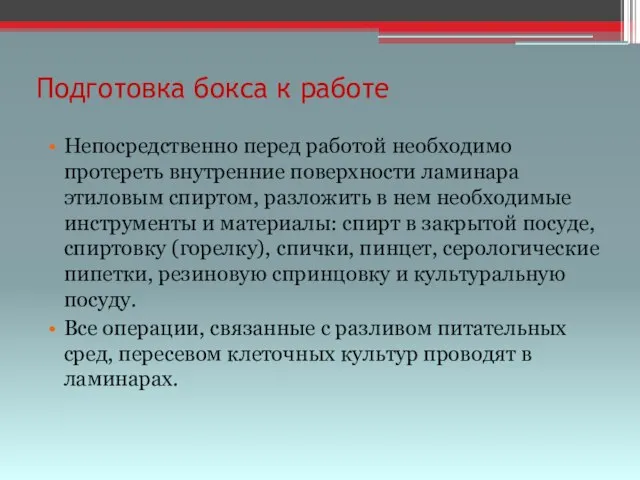 Подготовка бокса к работе

• Непосредственно перед работой необходимо протереть внутренние поверхности ламинара этиловым спиртом, разложить в нем необходимые инструменты и материалы: спирт в закрытой посуде, спиртовку (горелку), спички, пинцет, серологические пипетки, резиновую спринцовку и культуральную посуду.

• Все операции, связанные с разливом питательных сред, пересевом клеточных культур проводят в ламинарах.